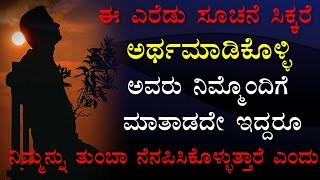 ಈ ಎರೆಡು ಸೂಚನೆ ಸಿಕ್ಕರೆ
ಅರ್ಥಮಾಡಿಕೊಳ್ಳಿ
ಅವರು ನಿಮ್ಮೊಂದಿಗೆ
ಮಾತಾಡದೇ ಇದ್ದರೂ
ನಿಮ್ಮನ್ನು ತುಂಬಾ ನೆನಪಿಸಿಕೊಳ್ಳುತ್ತಾರೆ ಎಂದು